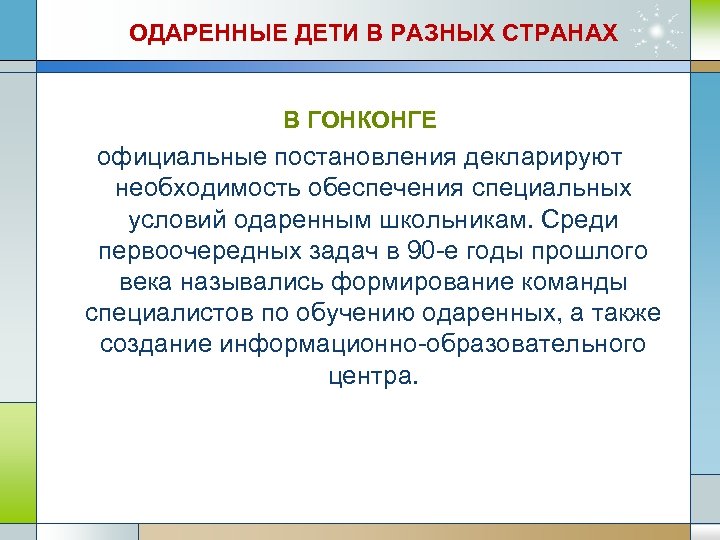 ОДАРЕННЫЕ ДЕТИ В РАЗНЫХ СТРАНАХ

В ГОНКОНГЕ

официальные постановления декларируют необходимость обеспечения специальных условий одаренным школьникам. Среди первоочередных задач в 90-е годы прошлого века назывались формирование команды специалистов по обучению одаренных, а также создание информационно-образовательного центра.